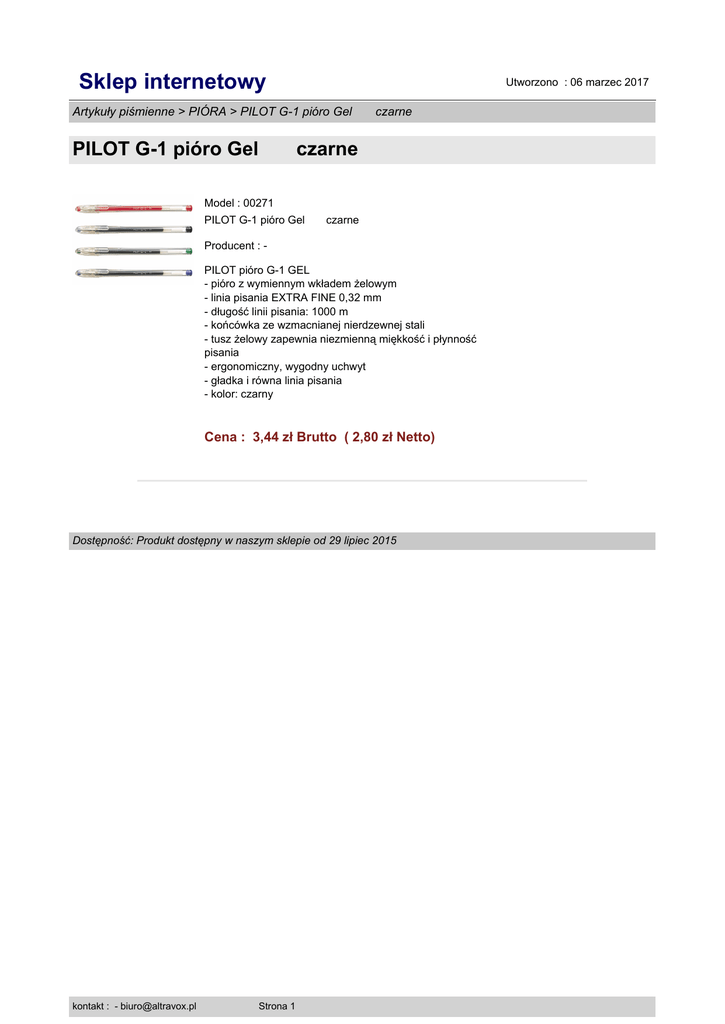 Sklep internetowy

Utworzono : 06 marzec 2017

Artykuły piśmienne > PIÓRA > PILOT G-1 pióro Gel czarne

PILOT G-1 pióro Gel czarne

Model : 00271
PILOT G-1 pióro Gel czarne

Producent : -

PILOT pióro G-1 GEL
- pióro z wymiennym wkładem żelowym
- linia pisania EXTRA FINE 0,32 mm
- długość linii pisania: 1000 m
- końcówka ze wzmacnianej nierdzewnej stali
- tusz żelowy zapewnia niezmienną miękkość i płynność pisania
- ergonomiczny, wygodny uchwyt
- gładka i równa linia pisania
- kolor: czarny

Cena : 3,44 zł Brutto ( 2,80 zł Netto)

Dostępność: Produkt dostępny w naszym sklepie od 29 lipiec 2015

kontakt : - biuro@altravox.pl

Strona 1